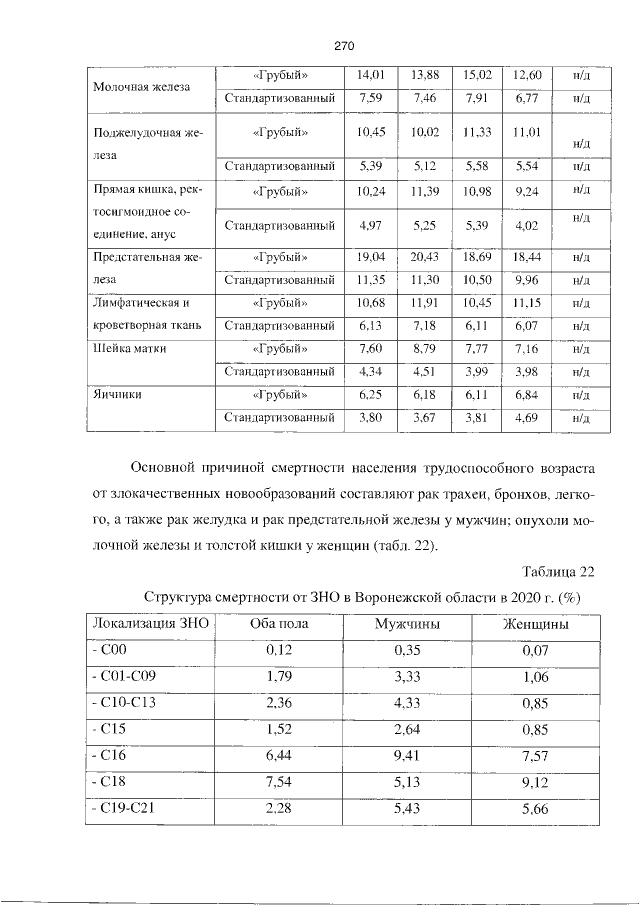 270

| Молочная железа | «Грубый» | 14,01 | 13,88 | 15,02 | 12,60 | н/д |
|---|---|---|---|---|---|---|
| | Стандартизованный | 7,59 | 7,46 | 7,91 | 6,77 | н/д |
| Поджелудочная железа | «Грубый» | 10,45 | 10,02 | 11,33 | 11,01 | н/д |
| | Стандартизованный | 5,39 | 5,12 | 5,58 | 5,54 | н/д |
| Прямая кишка, ректосигмоидное соединение, анус | «Грубый» | 10,24 | 11,39 | 10,98 | 9,24 | н/д |
| | Стандартизованный | 4,97 | 5,25 | 5,39 | 4,02 | н/д |
| Предстательная железа | «Грубый» | 19,04 | 20,43 | 18,69 | 18,44 | н/д |
| | Стандартизованный | 11,35 | 11,30 | 10,50 | 9,96 | н/д |
| Лимфатическая и кроветворная ткань | «Грубый» | 10,68 | 11,91 | 10,45 | 11,15 | н/д |
| | Стандартизованный | 6,13 | 7,18 | 6,11 | 6,07 | н/д |
| Шейка матки | «Грубый» | 7,60 | 8,79 | 7,77 | 7,16 | н/д |
| | Стандартизованный | 4,34 | 4,51 | 3,99 | 3,98 | н/д |
| Яичники | «Грубый» | 6,25 | 6,18 | 6,11 | 6,84 | н/д |
| | Стандартизованный | 3,80 | 3,67 | 3,81 | 4,69 | н/д |

Основной причиной смертности населения трудоспособного возраста от злокачественных новообразований составляют рак трахеи, бронхов, легкого, а также рак желудка и рак предстательной железы у мужчин; опухоли молочной железы и толстой кишки у женщин (табл. 22).

Таблица 22

Структура смертности от ЗНО в Воронежской области в 2020 г. (%)

| Локализация ЗНО | Оба пола | Мужчины | Женщины |
|---|---|---|---|
| - С00 | 0,12 | 0,35 | 0,07 |
| - С01-С09 | 1,79 | 3,33 | 1,06 |
| - С10-С13 | 2,36 | 4,33 | 0,85 |
| - С15 | 1,52 | 2,64 | 0,85 |
| - С16 | 6,44 | 9,41 | 7,57 |
| - С18 | 7,54 | 5,13 | 9,12 |
| - С19-С21 | 2,28 | 5,43 | 5,66 |